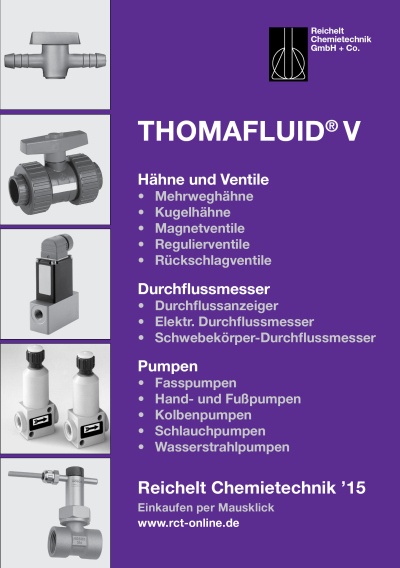 Reichelt Chemietechnik GmbH + Co.

THOMAFLUID® V

Hähne und Ventile
• Mehrweghähne
• Kugelhähne
• Magnetventile
• Regulierventile
• Rückschlagventile

Durchflussmesser
• Durchflussanzeiger
• Elektr. Durchflussmesser
• Schwebekörper-Durchflussmesser

Pumpen
• Fasspumpen
• Hand- und Fußpumpen
• Kolbenpumpen
• Schlauchpumpen
• Wasserstrahlpumpen

Reichelt Chemietechnik '15
Einkaufen per Mausklick
www.rct-online.de